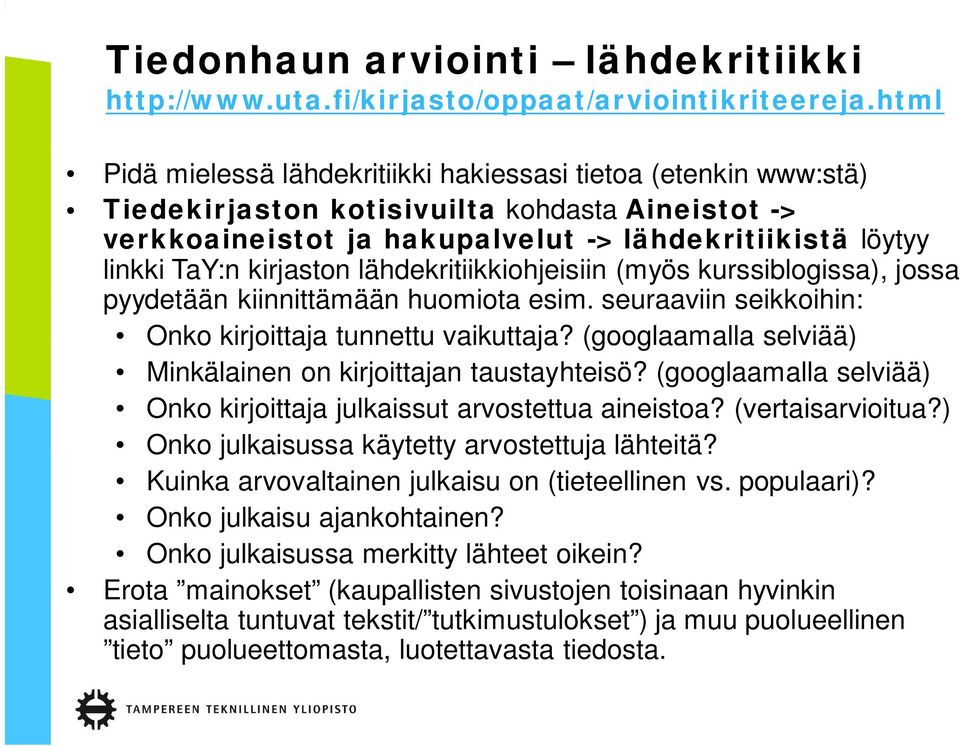 Tiedonhaun arviointi – lähdekritiikki
http://www.uta.fi/kirjasto/oppaat/arviointikriteereja.html

• Pidä mielessä lähdekritiikki hakiessasi tietoa (etenkin www:stä)
• Tiedekirjaston kotisivuilta kohdasta Aineistot -> verkkoaineistot ja hakupalvelut -> lähdekritiikistä löytyy linkki TaY:n kirjaston lähdekritiikkiohjeisiin (myös kurssiblogissa), jossa pyydetään kiinnittämään huomiota esim. seuraaviin seikkoihin:
  • Onko kirjoittaja tunnettu vaikuttaja? (googlaamalla selviää)
  • Minkälainen on kirjoittajan taustayhteisö? (googlaamalla selviää)
  • Onko kirjoittaja julkaissut arvostettua aineistoa? (vertaisarvioitua?)
  • Onko julkaisussa käytetty arvostettuja lähteitä?
  • Kuinka arvovaltainen julkaisu on (tieteellinen vs. populaari)?
  • Onko julkaisu ajankohtainen?
  • Onko julkaisussa merkitty lähteet oikein?
• Erota ”mainokset” (kaupallisten sivustojen toisinaan hyvinkin asialliselta tuntuvat tekstit/”tutkimustulokset”) ja muu puolueellinen ”tieto” puolueettomasta, luotettavasta tiedosta.

TAMPEREEN TEKNILLINEN YLIOPISTO